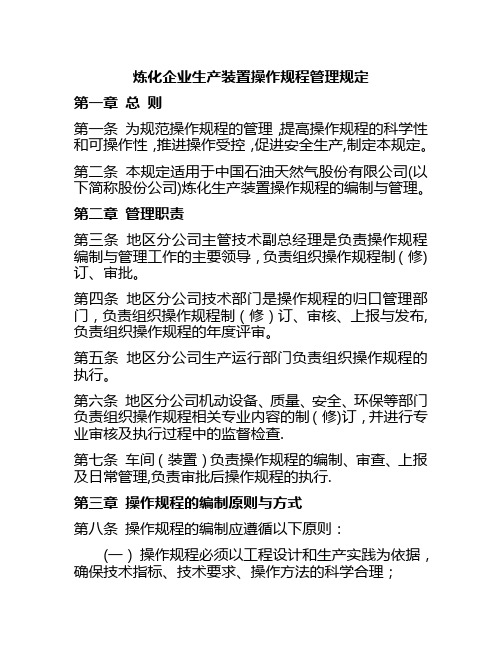 炼化企业生产装置操作规程管理规定

第一章 总 则

第一条 为规范操作规程的管理，提高操作规程的科学性和可操作性，推进操作受控，促进安全生产,制定本规定。

第二条 本规定适用于中国石油天然气股份有限公司(以下简称股份公司)炼化生产装置操作规程的编制与管理。

第二章 管理职责

第三条 地区分公司主管技术副总经理是负责操作规程编制与管理工作的主要领导，负责组织操作规程制（修）订、审批。

第四条 地区分公司技术部门是操作规程的归口管理部门，负责组织操作规程制（修）订、审核、上报与发布,负责组织操作规程的年度评审。

第五条 地区分公司生产运行部门负责组织操作规程的执行。

第六条 地区分公司机动设备、质量、安全、环保等部门负责组织操作规程相关专业内容的制（修)订，并进行专业审核及执行过程中的监督检查.

第七条 车间（装置）负责操作规程的编制、审查、上报及日常管理,负责审批后操作规程的执行.

第三章 操作规程的编制原则与方式

第八条 操作规程的编制应遵循以下原则：

（一）操作规程必须以工程设计和生产实践为依据，确保技术指标、技术要求、操作方法的科学合理；